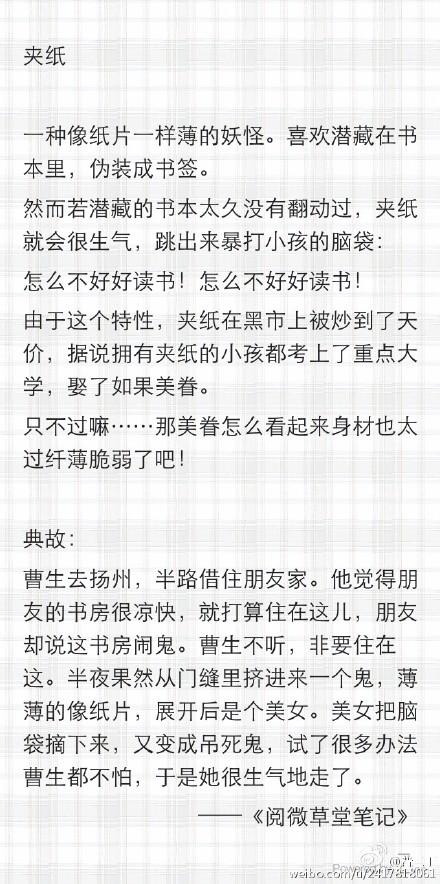 夹纸

一种像纸片一样薄的妖怪。喜欢潜藏在书本里，伪装成书签。

然而若潜藏的书本太久没有翻动过，夹纸就会很生气，跳出来暴打小孩的脑袋：

怎么不好好读书！怎么不好好读书！

由于这个特性，夹纸在黑市上被炒到了天价，据说拥有夹纸的小孩都考上了重点大学，娶了如果美眷。

只不过嘛……那美眷怎么看起来身材也太过纤薄脆弱了吧！

典故：

曹生去扬州，半路借住朋友家。他觉得朋友的书房很凉快，就打算住在这儿，朋友却说这书房闹鬼。曹生不听，非要住在这。半夜果然从门缝里挤进来一个鬼，薄薄的像纸片，展开后是个美女。美女把脑袋摘下来，又变成吊死鬼，试了很多办法曹生都不怕，于是她很生气地走了。

——《阅微草堂笔记》

weibo.com/u/2417818061